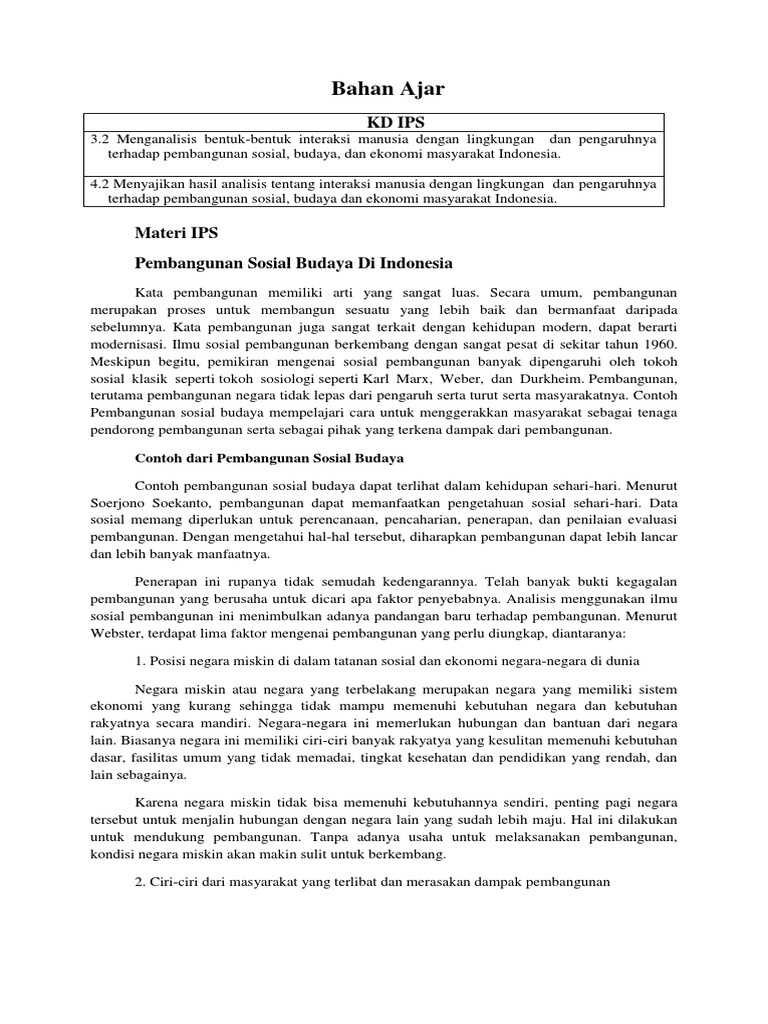 Bahan Ajar

| KD IPS |
|---|
| 3.2 Menganalisis bentuk-bentuk interaksi manusia dengan lingkungan dan pengaruhnya terhadap pembangunan sosial, budaya, dan ekonomi masyarakat Indonesia. |
| 4.2 Menyajikan hasil analisis tentang interaksi manusia dengan lingkungan dan pengaruhnya terhadap pembangunan sosial, budaya dan ekonomi masyarakat Indonesia. |

Materi IPS

Pembangunan Sosial Budaya Di Indonesia

Kata pembangunan memiliki arti yang sangat luas. Secara umum, pembangunan merupakan proses untuk membangun sesuatu yang lebih baik dan bermanfaat daripada sebelumnya. Kata pembangunan juga sangat terkait dengan kehidupan modern, dapat berarti modernisasi. Ilmu sosial pembangunan berkembang dengan sangat pesat di sekitar tahun 1960. Meskipun begitu, pemikiran mengenai sosial pembangunan banyak dipengaruhi oleh tokoh sosial klasik seperti tokoh sosiologi seperti Karl Marx, Weber, dan Durkheim. Pembangunan, terutama pembangunan negara tidak lepas dari pengaruh serta turut serta masyarakatnya. Contoh Pembangunan sosial budaya mempelajari cara untuk menggerakkan masyarakat sebagai tenaga pendorong pembangunan serta sebagai pihak yang terkena dampak dari pembangunan.

Contoh dari Pembangunan Sosial Budaya

Contoh pembangunan sosial budaya dapat terlihat dalam kehidupan sehari-hari. Menurut Soerjono Soekanto, pembangunan dapat memanfaatkan pengetahuan sosial sehari-hari. Data sosial memang diperlukan untuk perencanaan, pencaharian, penerapan, dan penilaian evaluasi pembangunan. Dengan mengetahui hal-hal tersebut, diharapkan pembangunan dapat lebih lancar dan lebih banyak manfaatnya.

Penerapan ini rupanya tidak semudah kedengarannya. Telah banyak bukti kegagalan pembangunan yang berusaha untuk dicari apa faktor penyebabnya. Analisis menggunakan ilmu sosial pembangunan ini menimbulkan adanya pandangan baru terhadap pembangunan. Menurut Webster, terdapat lima faktor mengenai pembangunan yang perlu diungkap, diantaranya:

1. Posisi negara miskin di dalam tatanan sosial dan ekonomi negara-negara di dunia

Negara miskin atau negara yang terbelakang merupakan negara yang memiliki sistem ekonomi yang kurang sehingga tidak mampu memenuhi kebutuhan negara dan kebutuhan rakyatnya secara mandiri. Negara-negara ini memerlukan hubungan dan bantuan dari negara lain. Biasanya negara ini memiliki ciri-ciri banyak rakyatya yang kesulitan memenuhi kebutuhan dasar, fasilitas umum yang tidak memadai, tingkat kesehatan dan pendidikan yang rendah, dan lain sebagainya.

Karena negara miskin tidak bisa memenuhi kebutuhannya sendiri, penting pagi negara tersebut untuk menjalin hubungan dengan negara lain yang sudah lebih maju. Hal ini dilakukan untuk mendukung pembangunan. Tanpa adanya usaha untuk melaksanakan pembangunan, kondisi negara miskin akan makin sulit untuk berkembang.

2. Ciri-ciri dari masyarakat yang terlibat dan merasakan dampak pembangunan